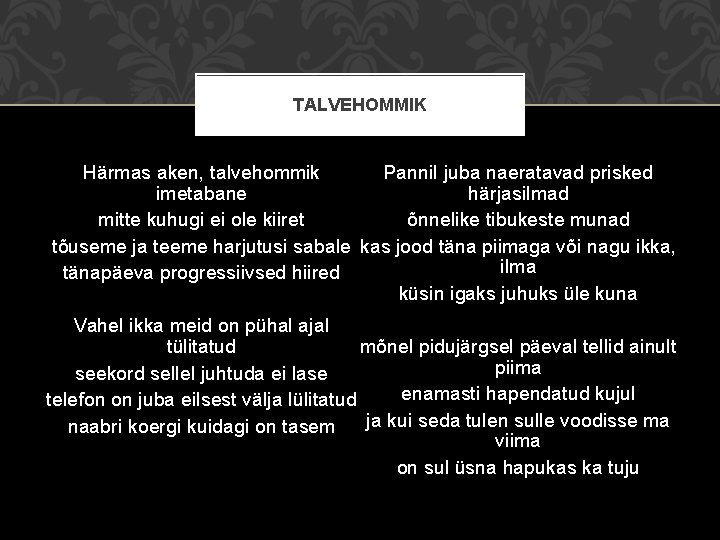 TALVEHOMMIK

Härmas aken, talvehommik imetabane
mitte kuhugi ei ole kiiret
tõuseme ja teeme harjutusi sabale
tänapäeva progressiivsed hiired

Vahel ikka meid on pühal ajal tülitatud
seekord sellel juhtuda ei lase
telefon on juba eilsest välja lülitatud
naabri koergi kuidagi on tasem

Pannil juba naeratavad prisked härjasilmad
õnnelike tibukeste munad
kas jood täna piimaga või nagu ikka, ilma
küsin igaks juhuks üle kuna

mõnel pidujärgsel päeval tellid ainult piima
enamasti hapendatud kujul
ja kui seda tulen sulle voodisse ma viima
on sul üsna hapukas ka tuju